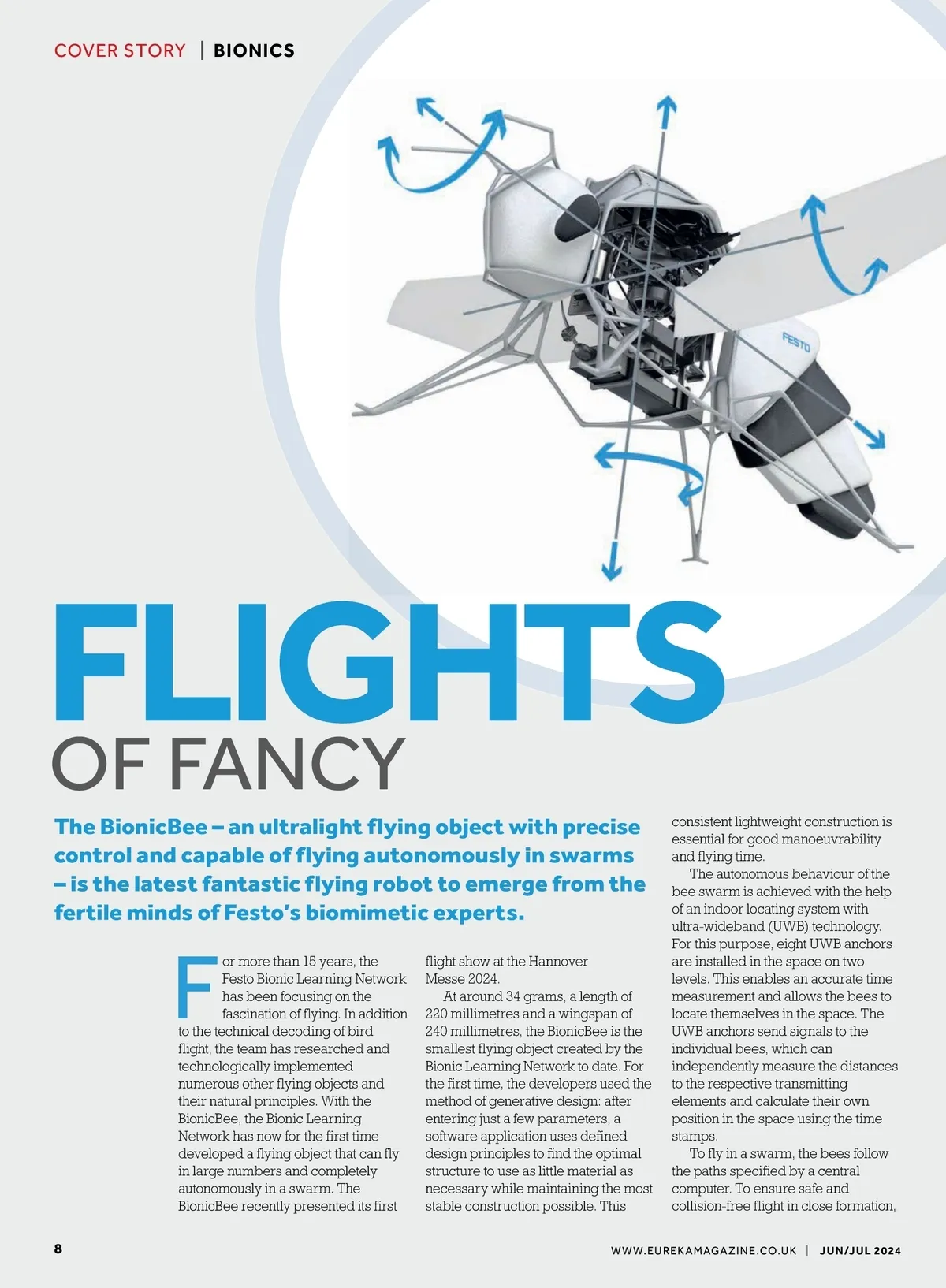 COVER STORY | BIONICS

FESTO

FLIGHTS OF FANCY

The BionicBee – an ultralight flying object with precise control and capable of flying autonomously in swarms – is the latest fantastic flying robot to emerge from the fertile minds of Festo's biomimetic experts.

For more than 15 years, the Festo Bionic Learning Network has been focusing on the fascination of flying. In addition to the technical decoding of bird flight, the team has researched and technologically implemented numerous other flying objects and their natural principles. With the BionicBee, the Bionic Learning Network has now for the first time developed a flying object that can fly in large numbers and completely autonomously in a swarm. The BionicBee recently presented its first flight show at the Hannover Messe 2024.

At around 34 grams, a length of 220 millimetres and a wingspan of 240 millimetres, the BionicBee is the smallest flying object created by the Bionic Learning Network to date. For the first time, the developers used the method of generative design: after entering just a few parameters, a software application uses defined design principles to find the optimal structure to use as little material as necessary while maintaining the most stable construction possible. This consistent lightweight construction is essential for good manoeuvrability and flying time.

The autonomous behaviour of the bee swarm is achieved with the help of an indoor locating system with ultra-wideband (UWB) technology. For this purpose, eight UWB anchors are installed in the space on two levels. This enables an accurate time measurement and allows the bees to locate themselves in the space. The UWB anchors send signals to the individual bees, which can independently measure the distances to the respective transmitting elements and calculate their own position in the space using the time stamps.

To fly in a swarm, the bees follow the paths specified by a central computer. To ensure safe and collision-free flight in close formation,

8

WWW.EUREKAMAGAZINE.CO.UK | JUN/JUL 2024